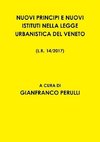 NUOVI PRINCIPI E NUOVI ISTITUTI NELLA LEGGE URBANISTICA DEL VENETO

(L.R. 14/2017)

A CURA DI

GIANFRANCO PERULLI